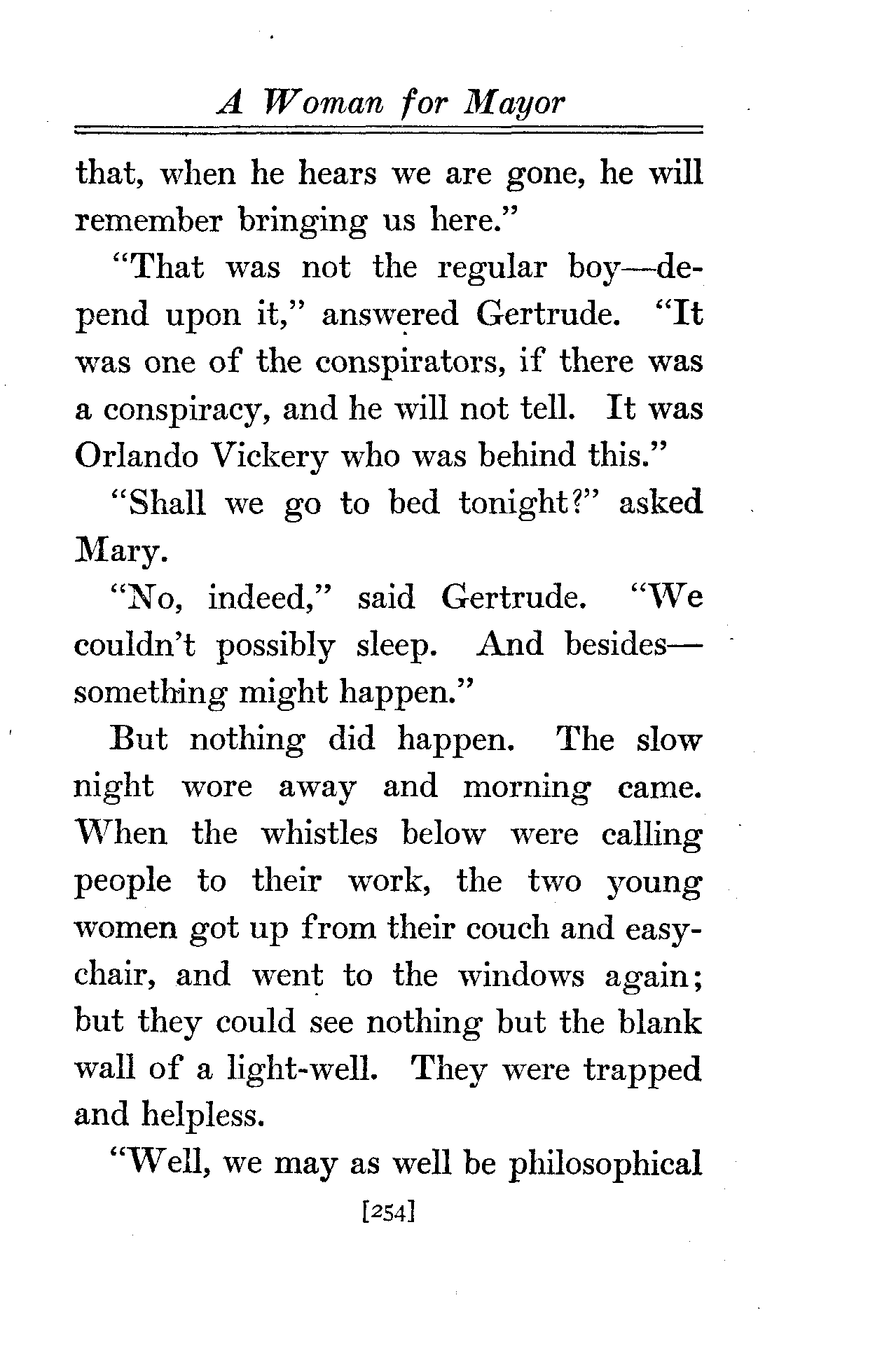 A Woman for Mayor

that, when he hears we are gone, he will remember bringing us here."

"That was not the regular boy—depend upon it," answered Gertrude. "It was one of the conspirators, if there was a conspiracy, and he will not tell. It was Orlando Vickery who was behind this."

"Shall we go to bed tonight?" asked Mary.

"No, indeed," said Gertrude. "We couldn't possibly sleep. And besides—something might happen."

But nothing did happen. The slow night wore away and morning came. When the whistles below were calling people to their work, the two young women got up from their couch and easy-chair, and went to the windows again; but they could see nothing but the blank wall of a light-well. They were trapped and helpless.

"Well, we may as well be philosophical

[254]